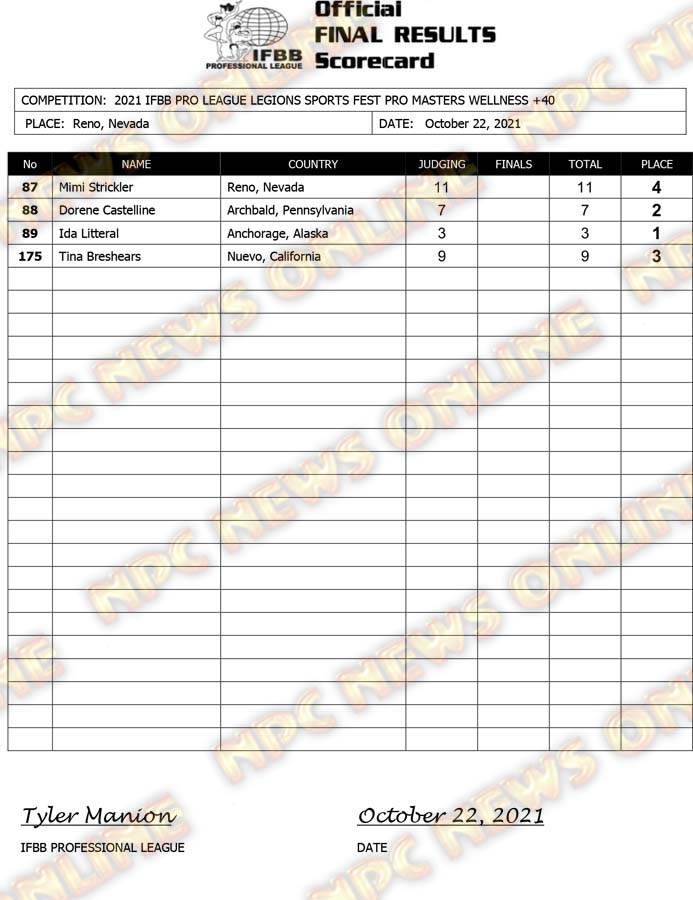 IFBB PROFESSIONAL LEAGUE

Official
FINAL RESULTS
Scorecard

COMPETITION: 2021 IFBB PRO LEAGUE LEGIONS SPORTS FEST PRO MASTERS WELLNESS +40

PLACE: Reno, Nevada

DATE: October 22, 2021

| No | NAME | COUNTRY | JUDGING | FINALS | TOTAL | PLACE |
|---|---|---|---|---|---|---|
| 87 | Mimi Strickler | Reno, Nevada | 11 | | 11 | 4 |
| 88 | Dorene Castelline | Archbald, Pennsylvania | 7 | | 7 | 2 |
| 89 | Ida Litteral | Anchorage, Alaska | 3 | | 3 | 1 |
| 175 | Tina Breshears | Nuevo, California | 9 | | 9 | 3 |

NPC NEWS ONLINE

Tyler Manion
IFBB PROFESSIONAL LEAGUE

October 22, 2021
DATE